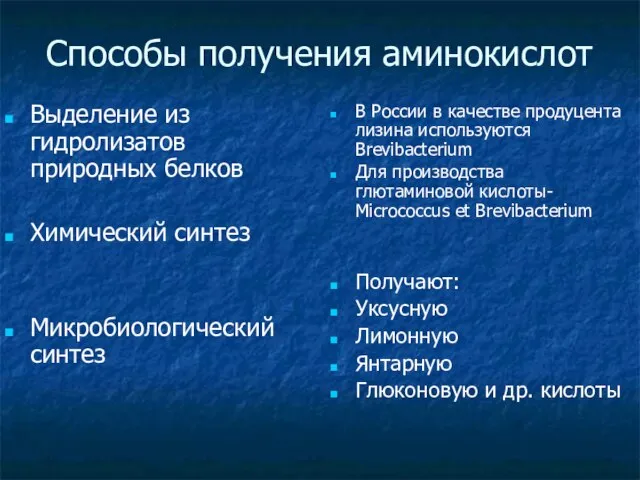 Способы получения аминокислот

Выделение из гидролизатов природных белков

Химический синтез

Микробиологический синтез

В России в качестве продуцента лизина используются Brevibacterium

Для производства глютаминовой кислоты- Micrococcus et Brevibacterium

Получают:

Уксусную

Лимонную

Янтарную

Глюконовую и др. кислоты